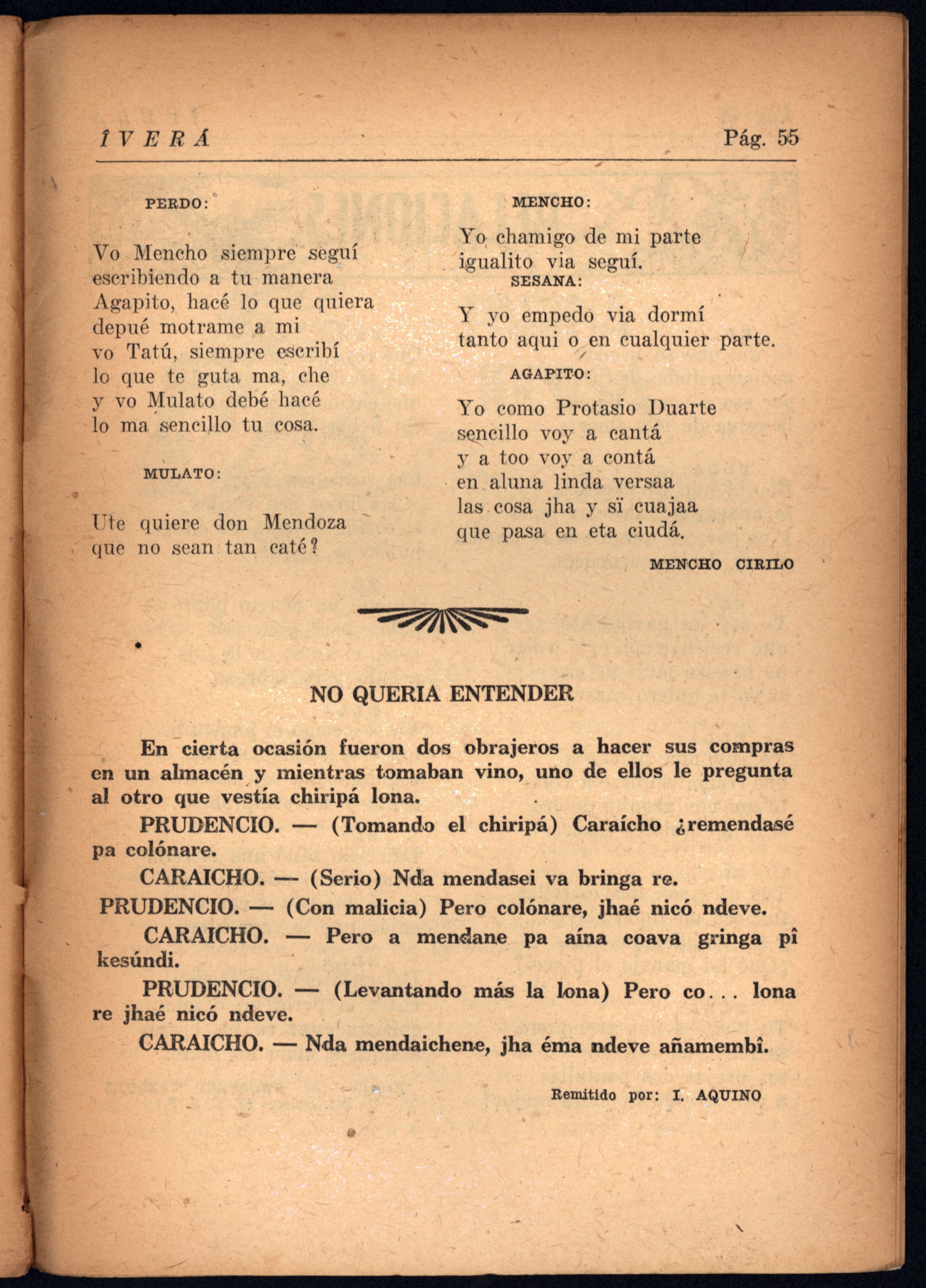 ÎVERÁ Pág. 55

PERDO:

Vo Mencho siempre seguí
escribiendo a tu manera
Agapito, hacé lo que quiera
depué motrame a mi
vo Tatú, siempre escribí
lo que te guta ma, che
y vo Mulato debé hacé
lo ma sencillo tu cosa.

MULATO:

Ute quiere don Mendoza
que no sean tan caté?

MENCHO:

Yo chamigo de mi parte
igualito via seguí.

SESANA:

Y yo empedo via dormí
tanto aqui o en cualquier parte.

AGAPITO:

Yo como Protasio Duarte
sencillo voy a cantá
y a too voy a contá
en aluna linda versaa
las cosa jha y sï cuajaa
que pasa en eta ciudá.

MENCHO CIRILO

NO QUERIA ENTENDER

En cierta ocasión fueron dos obrajeros a hacer sus compras en un almacén y mientras tomaban vino, uno de ellos le pregunta al otro que vestía chiripá lona.

PRUDENCIO. — (Tomando el chiripá) Caraícho ¿remendasé pa colónare.

CARAICHO. — (Serio) Nda mendasei va bringa re.

PRUDENCIO. — (Con malicia) Pero colónare, jhaé nicó ndeve.

CARAICHO. — Pero a mendane pa aína coava gringa pî kesúndi.

PRUDENCIO. — (Levantando más la lona) Pero co... lona re jhaé nicó ndeve.

CARAICHO. — Nda mendaichene, jha éma ndeve añamembî.

Remitido por: I. AQUINO